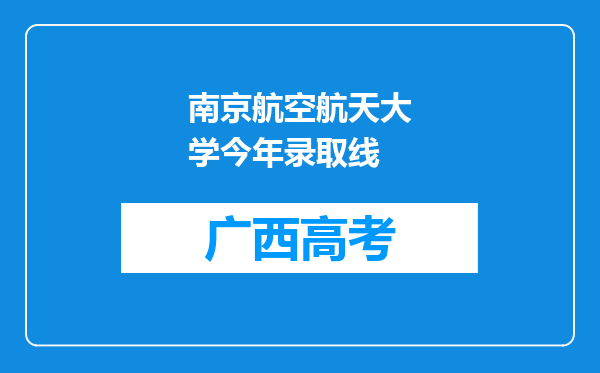 南京航空航天大学今年录取线

广西高考